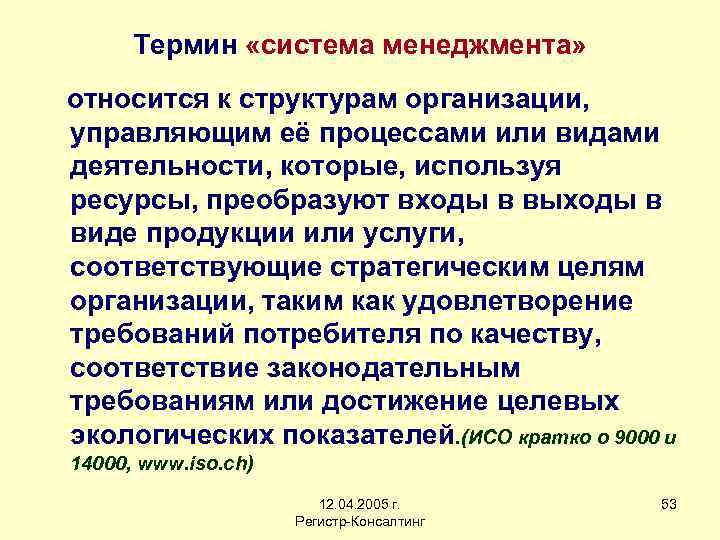 Термин «система менеджмента»

относится к структурам организации, управляющим её процессами или видами деятельности, которые, используя ресурсы, преобразуют входы в выходы в виде продукции или услуги, соответствующие стратегическим целям организации, таким как удовлетворение требований потребителя по качеству, соответствие законодательным требованиям или достижение целевых экологических показателей.(ИСО кратко о 9000 и 14000, www.iso.ch)

12.04.2005 г.
Регистр-Консалтинг

53